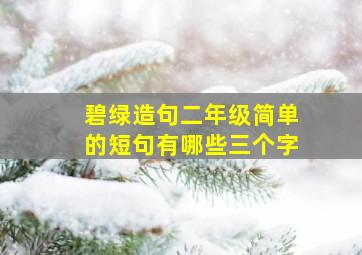 碧绿造句二年级简单的短句有哪些三个字